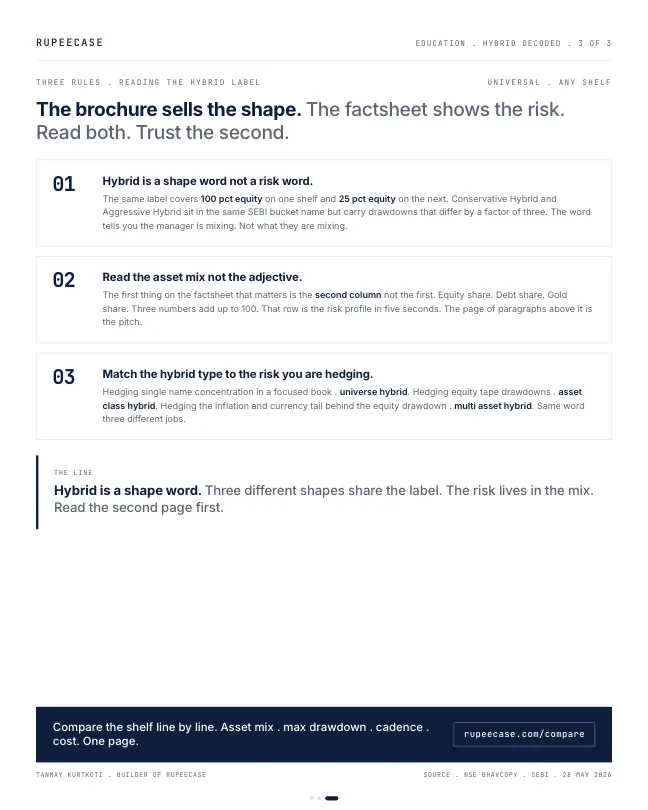 RUPEECASE

EDUCATION . HYBRID DECODED . 3 OF 3

THREE RULES . READING THE HYBRID LABEL

UNIVERSAL . ANY SHELF

The brochure sells the shape. The factsheet shows the risk. Read both. Trust the second.

01

Hybrid is a shape word not a risk word.

The same label covers 100 pct equity on one shelf and 25 pct equity on the next. Conservative Hybrid and Aggressive Hybrid sit in the same SEBI bucket name but carry drawdowns that differ by a factor of three. The word tells you the manager is mixing. Not what they are mixing.

02

Read the asset mix not the adjective.

The first thing on the factsheet that matters is the second column not the first. Equity share. Debt share. Gold share. Three numbers add up to 100. That row is the risk profile in five seconds. The page of paragraphs above it is the pitch.

03

Match the hybrid type to the risk you are hedging.

Hedging single name concentration in a focused book . universe hybrid. Hedging equity tape drawdowns . asset class hybrid. Hedging the inflation and currency tail behind the equity drawdown . multi asset hybrid. Same word three different jobs.

THE LINE

Hybrid is a shape word. Three different shapes share the label. The risk lives in the mix. Read the second page first.

Compare the shelf line by line. Asset mix . max drawdown . cadence . cost. One page.

rupeecase.com/compare

TANMAY KURTKOTI . BUILDER OF RUPEECASE

SOURCE . NSE BHAVCOPY . SEBI . 28 MAY 2026